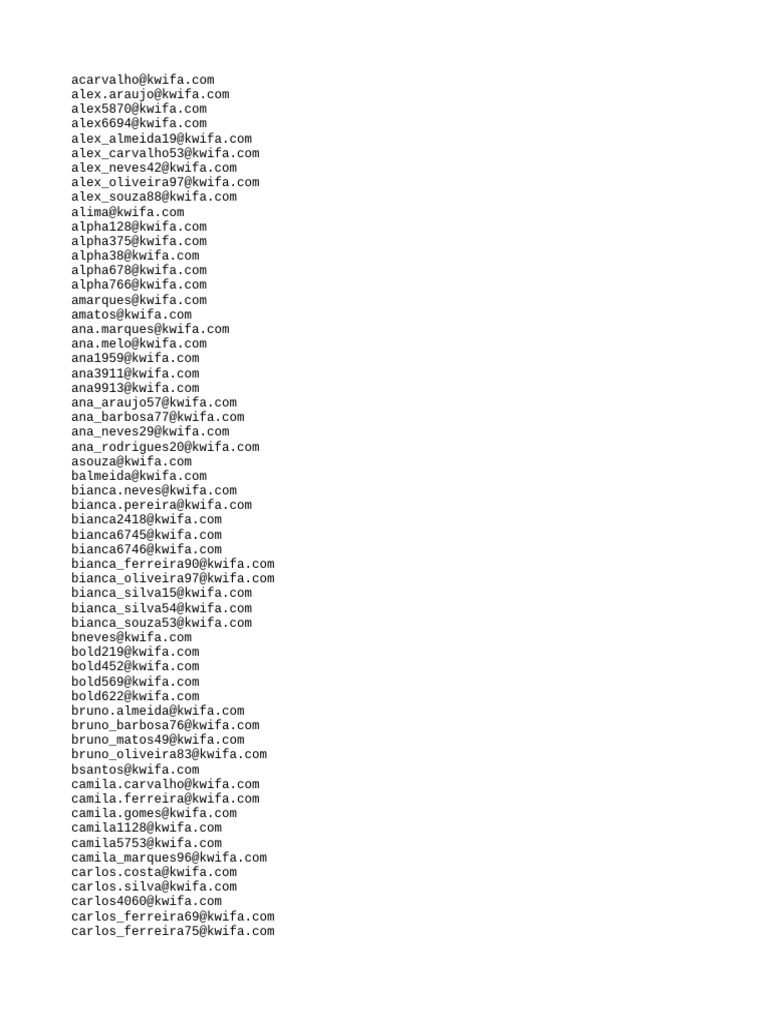 acarvalho@kwifa.com
alex.araujo@kwifa.com
alex5870@kwifa.com
alex6694@kwifa.com
alex_almeida19@kwifa.com
alex_carvalho53@kwifa.com
alex_neves42@kwifa.com
alex_oliveira97@kwifa.com
alex_souza88@kwifa.com
alima@kwifa.com
alpha128@kwifa.com
alpha375@kwifa.com
alpha38@kwifa.com
alpha678@kwifa.com
alpha766@kwifa.com
amarques@kwifa.com
amatos@kwifa.com
ana.marques@kwifa.com
ana.melo@kwifa.com
ana1959@kwifa.com
ana3911@kwifa.com
ana9913@kwifa.com
ana_araujo57@kwifa.com
ana_barbosa77@kwifa.com
ana_neves29@kwifa.com
ana_rodrigues20@kwifa.com
asouza@kwifa.com
balmeida@kwifa.com
bianca.neves@kwifa.com
bianca.pereira@kwifa.com
bianca2418@kwifa.com
bianca6745@kwifa.com
bianca6746@kwifa.com
bianca_ferreira90@kwifa.com
bianca_oliveira97@kwifa.com
bianca_silva15@kwifa.com
bianca_silva54@kwifa.com
bianca_souza53@kwifa.com
bneves@kwifa.com
bold219@kwifa.com
bold452@kwifa.com
bold569@kwifa.com
bold622@kwifa.com
bruno.almeida@kwifa.com
bruno_barbosa76@kwifa.com
bruno_matos49@kwifa.com
bruno_oliveira83@kwifa.com
bsantos@kwifa.com
camila.carvalho@kwifa.com
camila.ferreira@kwifa.com
camila.gomes@kwifa.com
camila1128@kwifa.com
camila5753@kwifa.com
camila_marques96@kwifa.com
carlos.costa@kwifa.com
carlos.silva@kwifa.com
carlos4060@kwifa.com
carlos_ferreira69@kwifa.com
carlos_ferreira75@kwifa.com